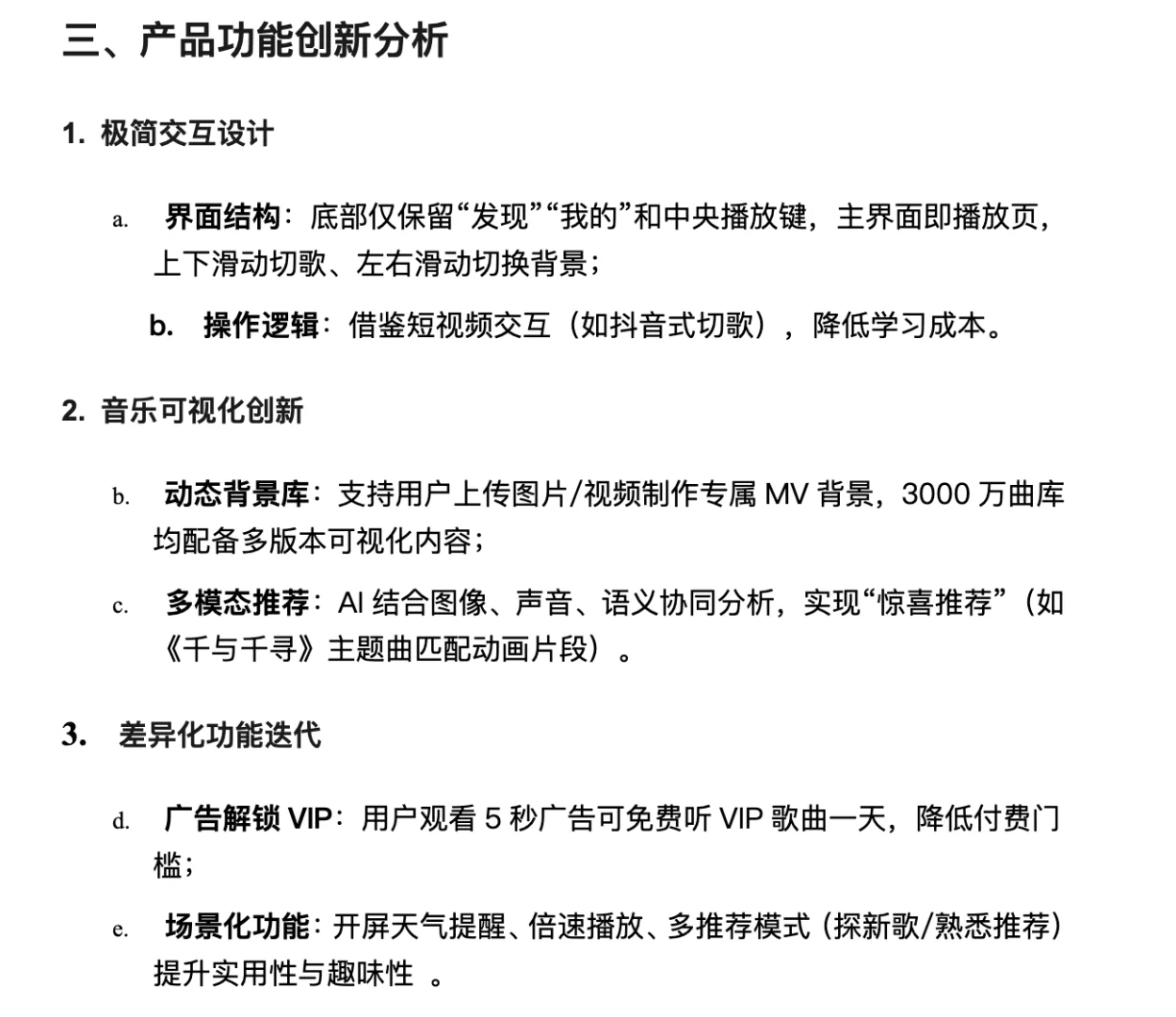 三、产品功能创新分析

1. 极简交互设计

a. 界面结构：底部仅保留“发现”“我的”和中央播放键，主界面即播放页，上下滑动切歌、左右滑动切换背景；

b. 操作逻辑：借鉴短视频交互（如抖音式切歌），降低学习成本。

2. 音乐可视化创新

b. 动态背景库：支持用户上传图片/视频制作专属 MV 背景，3000 万曲库均配备多版本可视化内容；

c. 多模态推荐：AI 结合图像、声音、语义协同分析，实现“惊喜推荐”（如《千与千寻》主题曲匹配动画片段）。

3. 差异化功能迭代

d. 广告解锁 VIP：用户观看 5 秒广告可免费听 VIP 歌曲一天，降低付费门槛；

e. 场景化功能：开屏天气提醒、倍速播放、多推荐模式（探新歌/熟悉推荐）提升实用性与趣味性 。